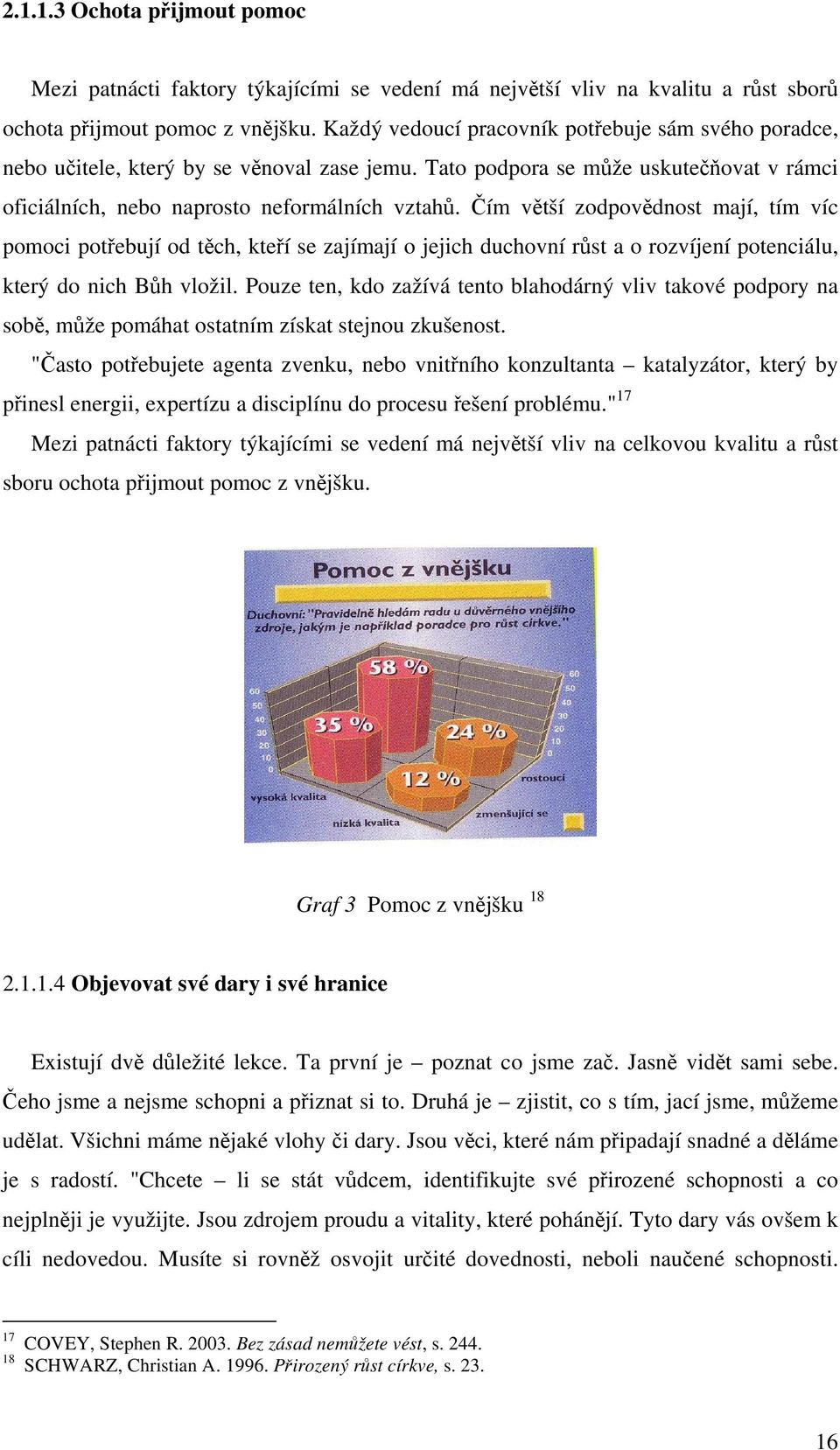 2.1.1.3 Ochota přijmout pomoc

Mezi patnácti faktory týkajícími se vedení má největší vliv na kvalitu a růst sborů ochota přijmout pomoc z vnějšku. Každý vedoucí pracovník potřebuje sám svého poradce, nebo učitele, který by se věnoval zase jemu. Tato podpora se může uskutečňovat v rámci oficiálních, nebo naprosto neformálních vztahů. Čím větší zodpovědnost mají, tím víc pomoci potřebují od těch, kteří se zajímají o jejich duchovní růst a o rozvíjení potenciálu, který do nich Bůh vložil. Pouze ten, kdo zažívá tento blahodárný vliv takové podpory na sobě, může pomáhat ostatním získat stejnou zkušenost.

"Často potřebujete agenta zvenku, nebo vnitřního konzultanta – katalyzátor, který by přinesl energii, expertízu a disciplínu do procesu řešení problému."$^{17}$

Mezi patnácti faktory týkajícími se vedení má největší vliv na celkovou kvalitu a růst sboru ochota přijmout pomoc z vnějšku.

Pomoc z vnějšku

Duchovní: "Pravidelně hledám radu u důvěrného vnějšího zdroje, jakým je například poradce pro růst církve."

58 %
35 %
24 %
12 %
60
50
40
30
20
10
0
60
50
40
30
20
10
0
vysoká kvalita
nízká kvalita
rostoucí
zmenšující se

Graf 3 Pomoc z vnějšku $^{18}$

2.1.1.4 Objevovat své dary i své hranice

Existují dvě důležité lekce. Ta první je – poznat co jsme zač. Jasně vidět sami sebe. Čeho jsme a nejsme schopni a přiznat si to. Druhá je – zjistit, co s tím, jací jsme, můžeme udělat. Všichni máme nějaké vlohy či dary. Jsou věci, které nám připadají snadné a děláme je s radostí. "Chcete – li se stát vůdcem, identifikujte své přirozené schopnosti a co nejplněji je využijte. Jsou zdrojem proudu a vitality, které pohánějí. Tyto dary vás ovšem k cíli nedovedou. Musíte si rovněž osvojit určité dovednosti, neboli naučené schopnosti.

$^{17}$ COVEY, Stephen R. 2003. Bez zásad nemůžete vést, s. 244.
$^{18}$ SCHWARZ, Christian A. 1996. Přirozený růst církve, s. 23.

16